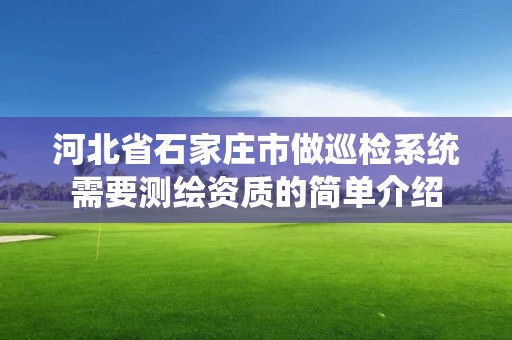 河北省石家庄市做巡检系统需要测绘资质的简单介绍